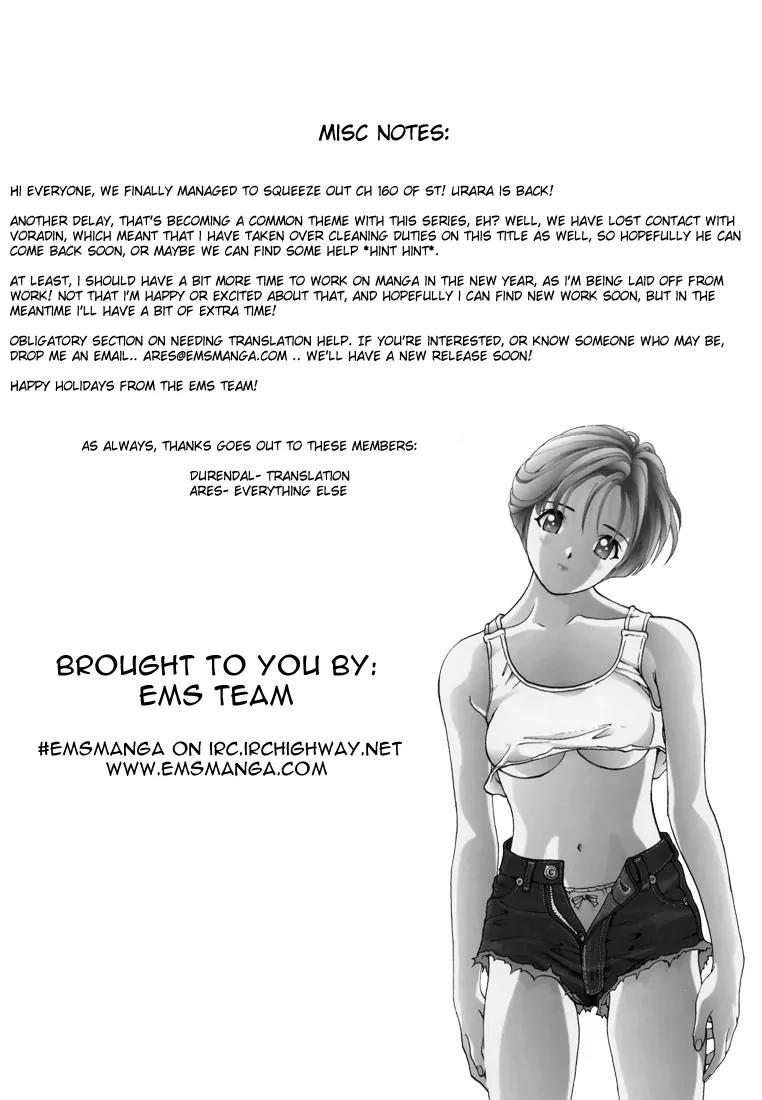 MISC NOTES:

HI EVERYONE, WE FINALLY MANAGED TO SQUEEZE OUT CH 160 OF ST! URARA IS BACK!

ANOTHER DELAY, THAT'S BECOMING A COMMON THEME WITH THIS SERIES, EH? WELL, WE HAVE LOST CONTACT WITH VORADIN, WHICH MEANT THAT I HAVE TAKEN OVER CLEANING DUTIES ON THIS TITLE AS WELL, SO HOPEFULLY HE CAN COME BACK SOON, OR MAYBE WE CAN FIND SOME HELP *HINT HINT*.

AT LEAST, I SHOULD HAVE A BIT MORE TIME TO WORK ON MANGA IN THE NEW YEAR, AS I'M BEING LAID OFF FROM WORK! NOT THAT I'M HAPPY OR EXCITED ABOUT THAT, AND HOPEFULLY I CAN FIND NEW WORK SOON, BUT IN THE MEANTIME I'LL HAVE A BIT OF EXTRA TIME!

OBLIGATORY SECTION ON NEEDING TRANSLATION HELP. IF YOU'RE INTERESTED, OR KNOW SOMEONE WHO MAY BE, DROP ME AN EMAIL.. ARES@EMSMANGA.COM .. WE'LL HAVE A NEW RELEASE SOON!

HAPPY HOLIDAYS FROM THE EMS TEAM!

AS ALWAYS, THANKS GOES OUT TO THESE MEMBERS:

DURENDAL- TRANSLATION
ARES- EVERYTHING ELSE

BROUGHT TO YOU BY:
EMS TEAM

#EMSMANGA ON IRC.IRCHIGHWAY.NET
WWW.EMSMANGA.COM